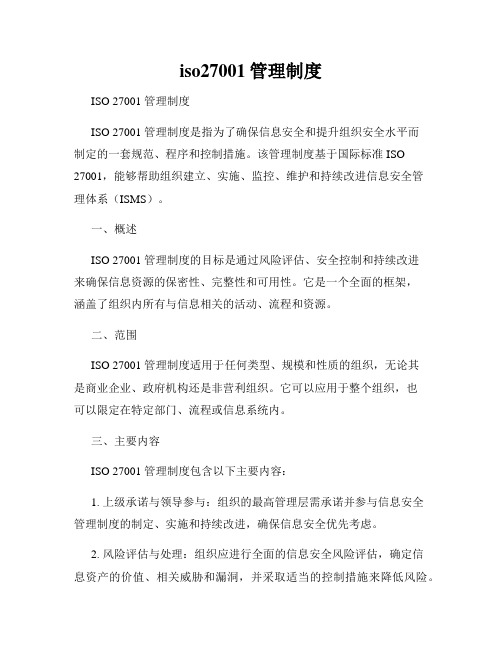 iso27001 管理制度

ISO 27001 管理制度

ISO 27001 管理制度是指为了确保信息安全和提升组织安全水平而制定的一套规范、程序和控制措施。该管理制度基于国际标准 ISO 27001，能够帮助组织建立、实施、监控、维护和持续改进信息安全管理体系（ISMS）。

一、概述

ISO 27001 管理制度的目标是通过风险评估、安全控制和持续改进来确保信息资源的保密性、完整性和可用性。它是一个全面的框架，涵盖了组织内所有与信息相关的活动、流程和资源。

二、范围

ISO 27001 管理制度适用于任何类型、规模和性质的组织，无论其是商业企业、政府机构还是非营利组织。它可以应用于整个组织，也可以限定在特定部门、流程或信息系统内。

三、主要内容

ISO 27001 管理制度包含以下主要内容：

1. 上级承诺与领导参与：组织的最高管理层需承诺并参与信息安全管理制度的制定、实施和持续改进，确保信息安全优先考虑。

2. 风险评估与处理：组织应进行全面的信息安全风险评估，确定信息资产的价值、相关威胁和漏洞，并采取适当的控制措施来降低风险。